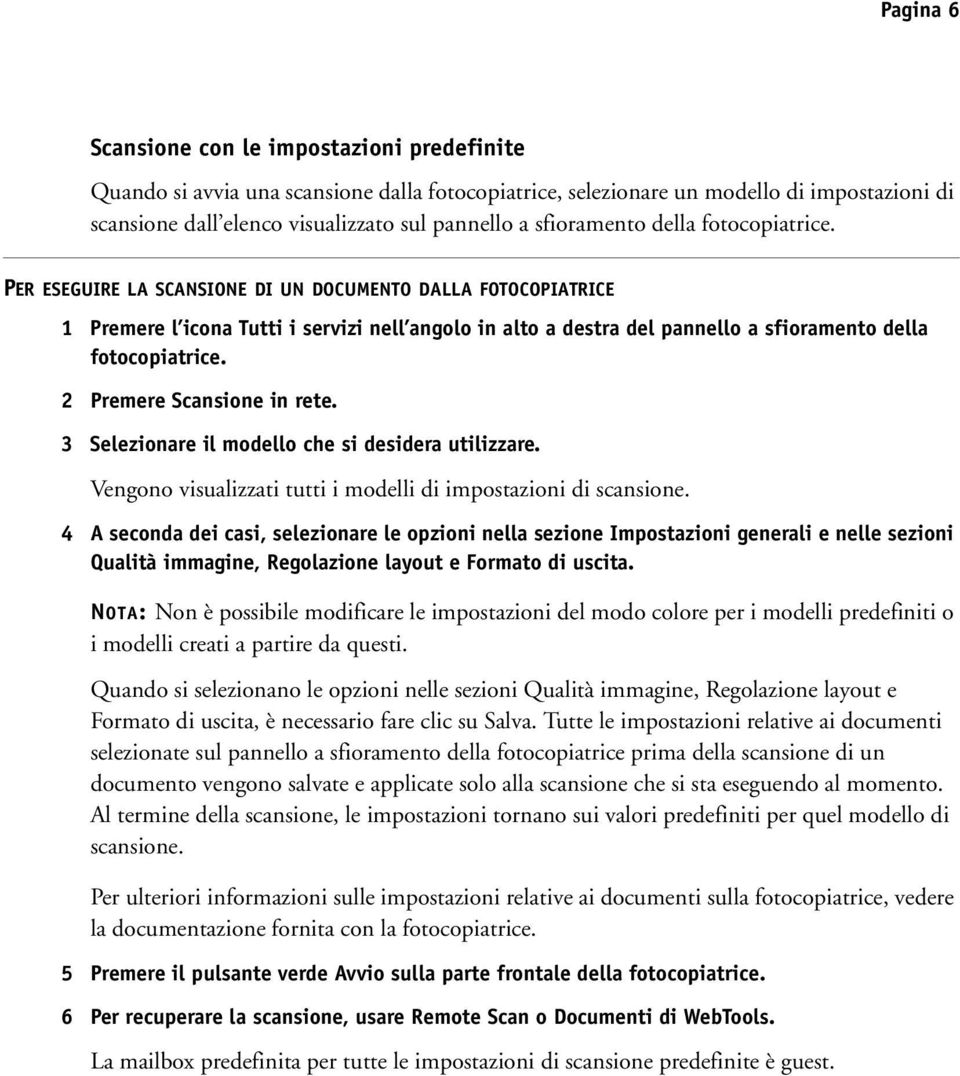 Pagina 6

Scansione con le impostazioni predefinite

Quando si avvia una scansione dalla fotocopiatrice, selezionare un modello di impostazioni di scansione dall'elenco visualizzato sul pannello a sfioramento della fotocopiatrice.

PER ESEGUIRE LA SCANSIONE DI UN DOCUMENTO DALLA FOTOCOPIATRICE

1 Premere l'icona Tutti i servizi nell'angolo in alto a destra del pannello a sfioramento della fotocopiatrice.

2 Premere Scansione in rete.

3 Selezionare il modello che si desidera utilizzare.

Vengono visualizzati tutti i modelli di impostazioni di scansione.

4 A seconda dei casi, selezionare le opzioni nella sezione Impostazioni generali e nelle sezioni Qualità immagine, Regolazione layout e Formato di uscita.

NOTA: Non è possibile modificare le impostazioni del modo colore per i modelli predefiniti o i modelli creati a partire da questi.

Quando si selezionano le opzioni nelle sezioni Qualità immagine, Regolazione layout e Formato di uscita, è necessario fare clic su Salva. Tutte le impostazioni relative ai documenti selezionate sul pannello a sfioramento della fotocopiatrice prima della scansione di un documento vengono salvate e applicate solo alla scansione che si sta eseguendo al momento. Al termine della scansione, le impostazioni tornano sui valori predefiniti per quel modello di scansione.

Per ulteriori informazioni sulle impostazioni relative ai documenti sulla fotocopiatrice, vedere la documentazione fornita con la fotocopiatrice.

5 Premere il pulsante verde Avvio sulla parte frontale della fotocopiatrice.

6 Per recuperare la scansione, usare Remote Scan o Documenti di WebTools.

La mailbox predefinita per tutte le impostazioni di scansione predefinite è guest.